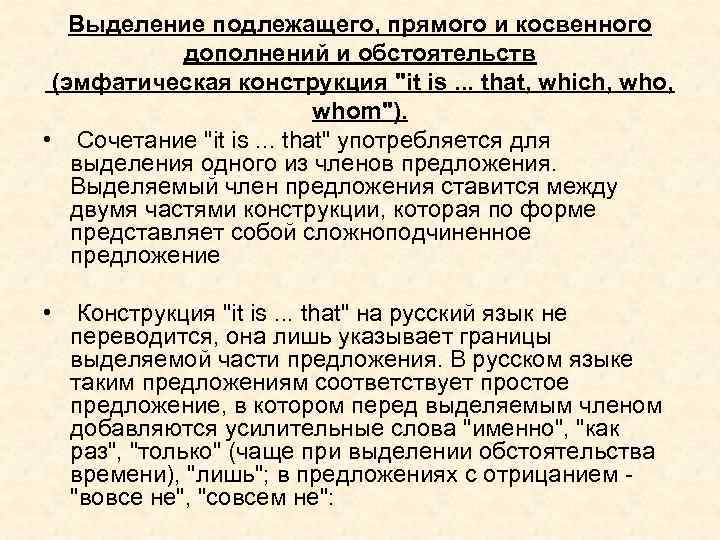 Выделение подлежащего, прямого и косвенного дополнений и обстоятельств (эмфатическая конструкция "it is ... that, which, who, whom").

• Сочетание "it is ... that" употребляется для выделения одного из членов предложения. Выделяемый член предложения ставится между двумя частями конструкции, которая по форме представляет собой сложноподчиненное предложение

• Конструкция "it is ... that" на русский язык не переводится, она лишь указывает границы выделяемой части предложения. В русском языке таким предложениям соответствует простое предложение, в котором перед выделяемым членом добавляются усилительные слова "именно", "как раз", "только" (чаще при выделении обстоятельства времени), "лишь"; в предложениях с отрицанием - "вовсе не", "совсем не":